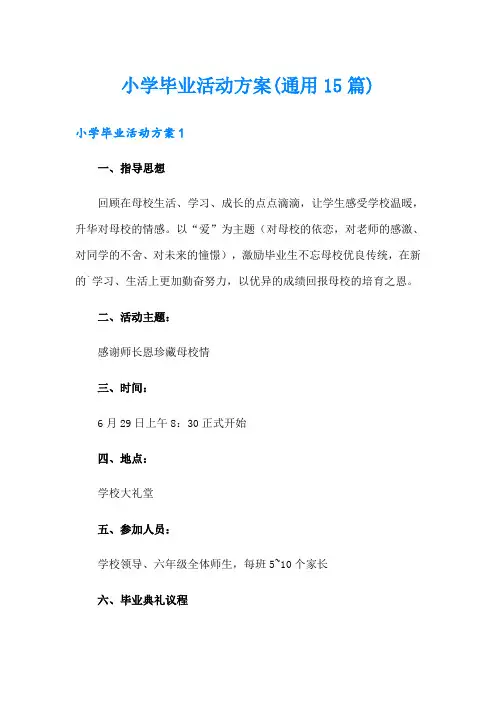 小学毕业活动方案(通用15篇)

小学毕业活动方案1

一、指导思想

回顾在母校生活、学习、成长的点点滴滴，让学生感受学校温暖，升华对母校的情感。以“爱”为主题（对母校的依恋，对老师的感激、对同学的不舍、对未来的憧憬），激励毕业生不忘母校优良传统，在新的`学习、生活上更加勤奋努力，以优异的成绩回报母校的培育之恩。

二、活动主题：

感谢师长恩珍藏母校情

三、时间：

6月29日上午8：30正式开始

四、地点：

学校大礼堂

五、参加人员：

学校领导、六年级全体师生，每班5~10个家长

六、毕业典礼议程